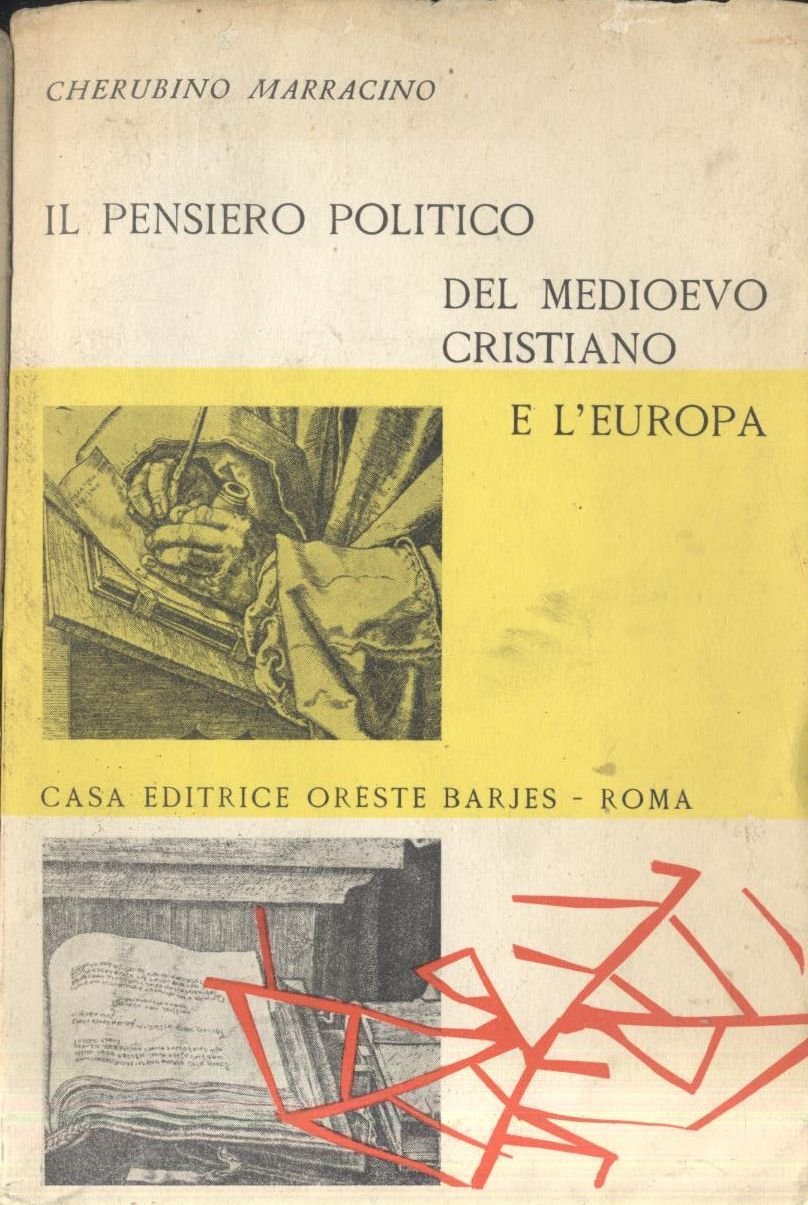 CHERUBINO MARRACINO

IL PENSIERO POLITICO

DEL MEDIOEVO
CRISTIANO

E L'EUROPA

CASA EDITRICE ORESTE BARJES - ROMA